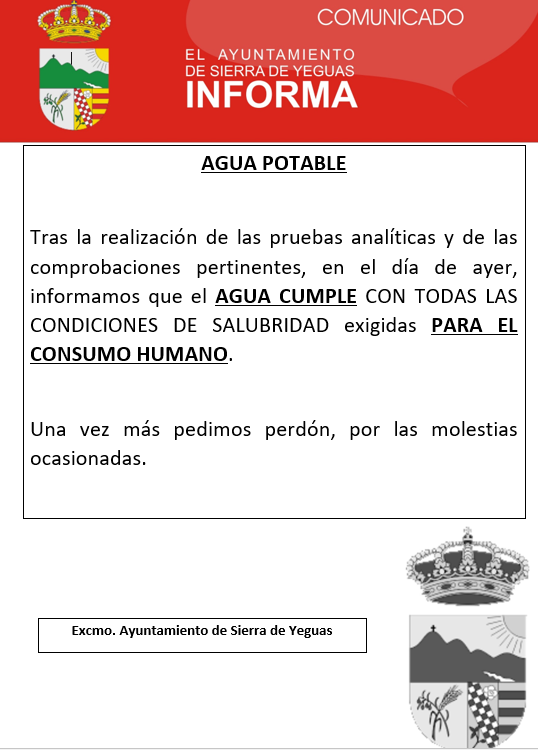 COMUNICADO

EL AYUNTAMIENTO DE SIERRA DE YEGUAS
INFORMA

AGUA POTABLE

Tras la realización de las pruebas analíticas y de las comprobaciones pertinentes, en el día de ayer, informamos que el AGUA CUMPLE CON TODAS LAS CONDICIONES DE SALUBRIDAD exigidas PARA EL CONSUMO HUMANO.

Una vez más pedimos perdón, por las molestias ocasionadas.

Excmo. Ayuntamiento de Sierra de Yeguas